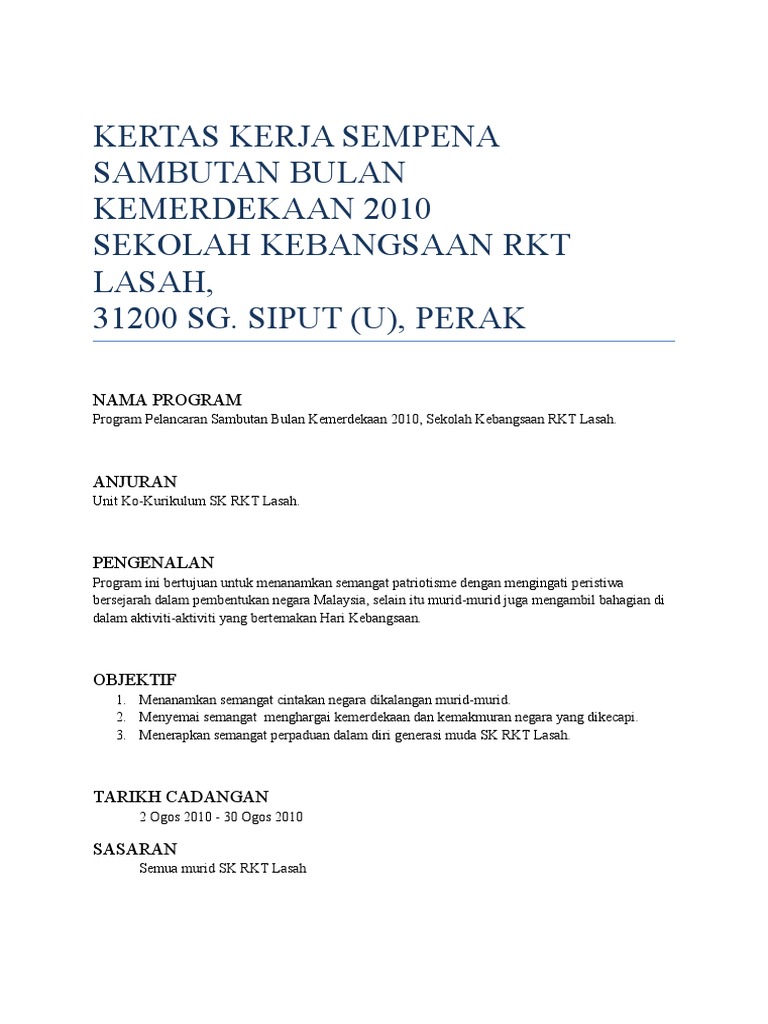 KERTAS KERJA SEMPENA SAMBUTAN BULAN KEMERDEKAAN 2010
SEKOLAH KEBANGSAAN RKT LASAH,
31200 SG. SIPUT (U), PERAK

NAMA PROGRAM
Program Pelancaran Sambutan Bulan Kemerdekaan 2010, Sekolah Kebangsaan RKT Lasah.

ANJURAN
Unit Ko-Kurikulum SK RKT Lasah.

PENGENALAN
Program ini bertujuan untuk menanamkan semangat patriotisme dengan mengingati peristiwa bersejarah dalam pembentukan negara Malaysia, selain itu murid-murid juga mengambil bahagian di dalam aktiviti-aktiviti yang bertemakan Hari Kebangsaan.

OBJEKTIF
1. Menanamkan semangat cintakan negara dikalangan murid-murid.
2. Menyemai semangat menghargai kemerdekaan dan kemakmuran negara yang dikecapi.
3. Menerapkan semangat perpaduan dalam diri generasi muda SK RKT Lasah.

TARIKH CADANGAN
2 Ogos 2010 - 30 Ogos 2010

SASARAN
Semua murid SK RKT Lasah